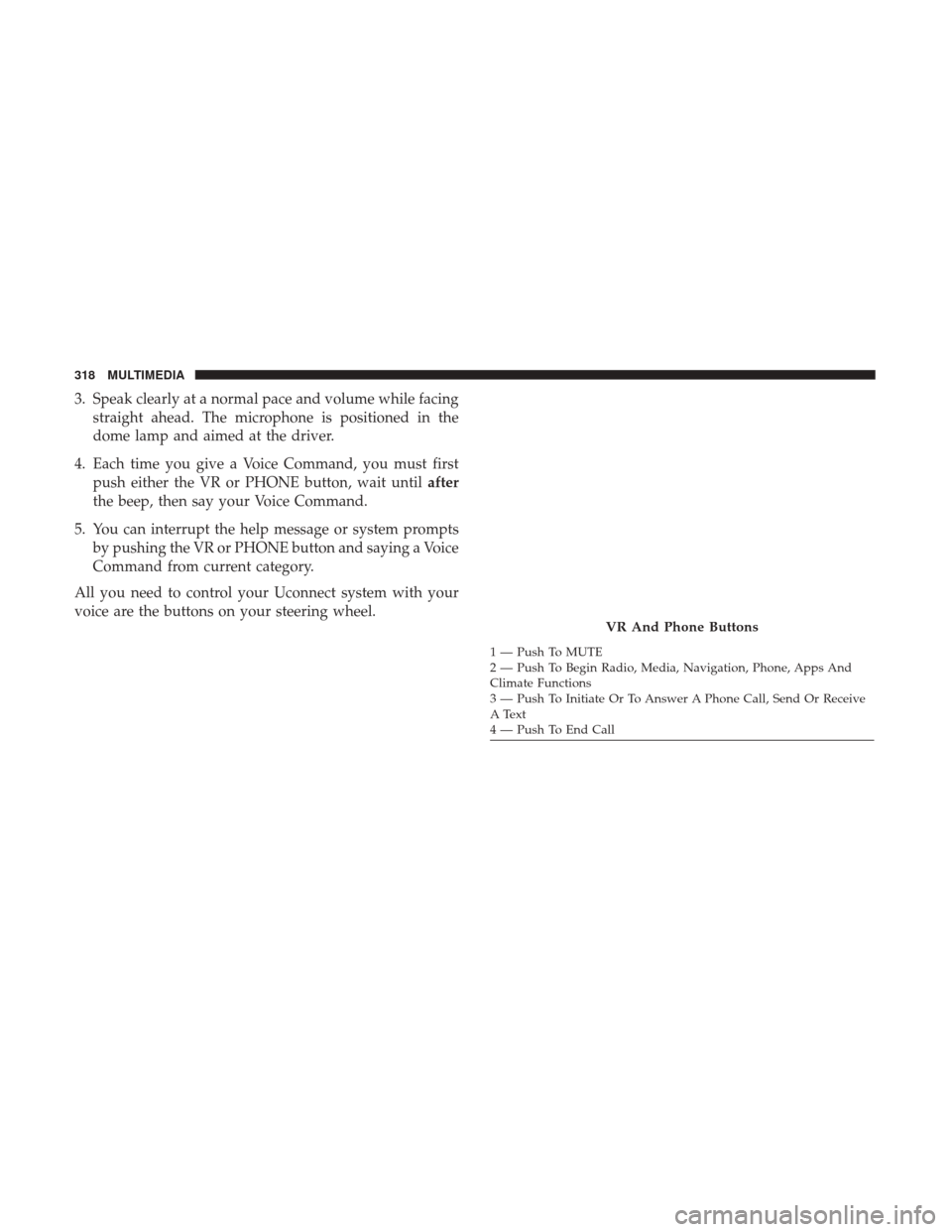 318 MULTIMEDIA

3. Speak clearly at a normal pace and volume while facing straight ahead. The microphone is positioned in the dome lamp and aimed at the driver.

4. Each time you give a Voice Command, you must first push either the VR or PHONE button, wait until after the beep, then say your Voice Command.

5. You can interrupt the help message or system prompts by pushing the VR or PHONE button and saying a Voice Command from current category.

All you need to control your Uconnect system with your voice are the buttons on your steering wheel.

VR And Phone Buttons

1 — Push To MUTE
2 — Push To Begin Radio, Media, Navigation, Phone, Apps And Climate Functions
3 — Push To Initiate Or To Answer A Phone Call, Send Or Receive A Text
4 — Push To End Call

carmanualsonline.info